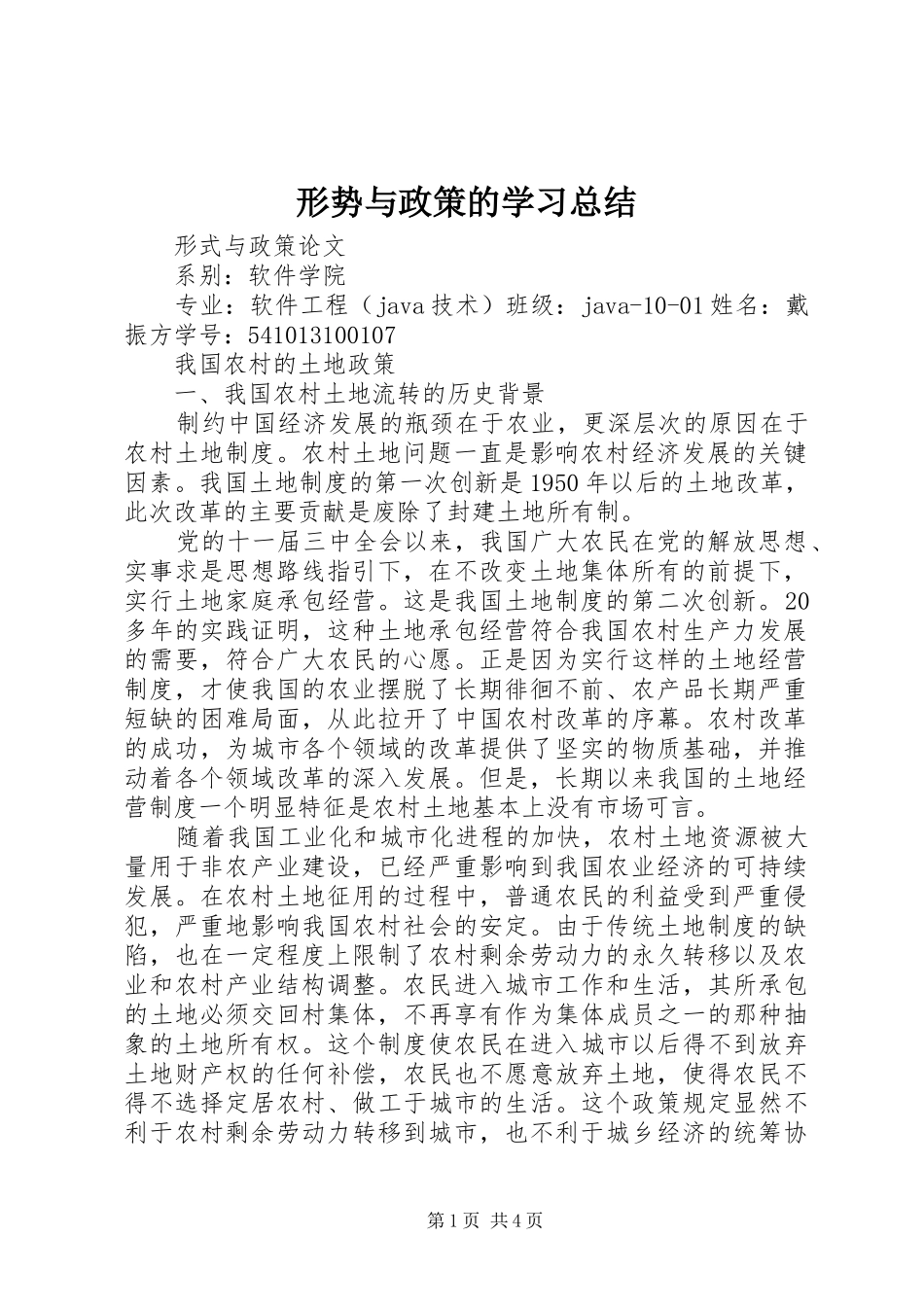 形势与政策的学习总结

形式与政策论文

系别：软件学院

专业：软件工程（java技术）班级：java-10-01姓名：戴振方学号：541013100107

我国农村的土地政策

一、我国农村土地流转的历史背景

制约中国经济发展的瓶颈在于农业，更深层次的原因在于农村土地制度。农村土地问题一直是影响农村经济发展的关键因素。我国土地制度的第一次创新是1950年以后的土地改革，此次改革的主要贡献是废除了封建土地所有制。

党的十一届三中全会以来，我国广大农民在党的解放思想、实事求是思想路线指引下，在不改变土地集体所有的前提下，实行土地家庭承包经营。这是我国土地制度的第二次创新。20多年的实践证明，这种土地承包经营符合我国农村生产力发展的需要，符合广大农民的心愿。正是因为实行这样的土地经营制度，才使我国的农业摆脱了长期徘徊不前、农产品长期严重短缺的困难局面，从此拉开了中国农村改革的序幕。农村改革的成功，为城市各个领域的改革提供了坚实的物质基础，并推动着各个领域改革的深入发展。但是，长期以来我国的土地经营制度一个明显特征是农村土地基本上没有市场可言。

随着我国工业化和城市化进程的加快，农村土地资源被大量用于非农产业建设，已经严重影响到我国农业经济的可持续发展。在农村土地征用的过程中，普通农民的利益受到严重侵犯，严重地影响我国农村社会的安定。由于传统土地制度的缺陷，也在一定程度上限制了农村剩余劳动力的永久转移以及农业和农村产业结构调整。农民进入城市工作和生活，其所承包的土地必须交回村集体，不再享有作为集体成员之一的那种抽象的土地所有权。这个制度使农民在进入城市以后得不到放弃土地财产权的任何补偿，农民也不愿意放弃土地，使得农民不得不选择定居农村、做工于城市的生活。这个政策规定显然不利于农村剩余劳动力转移到城市，也不利于城乡经济的统筹协

第1页 共4页